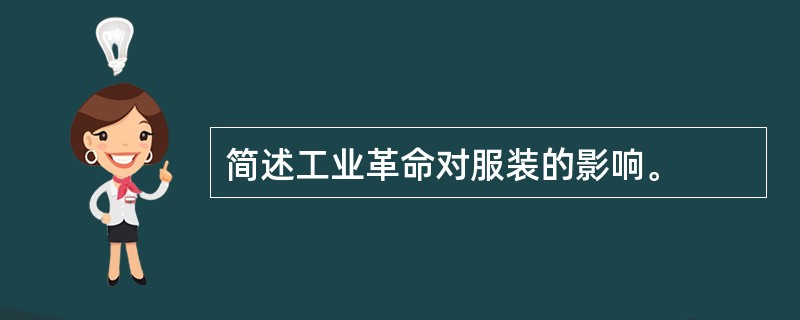 简述工业革命对服装的影响。